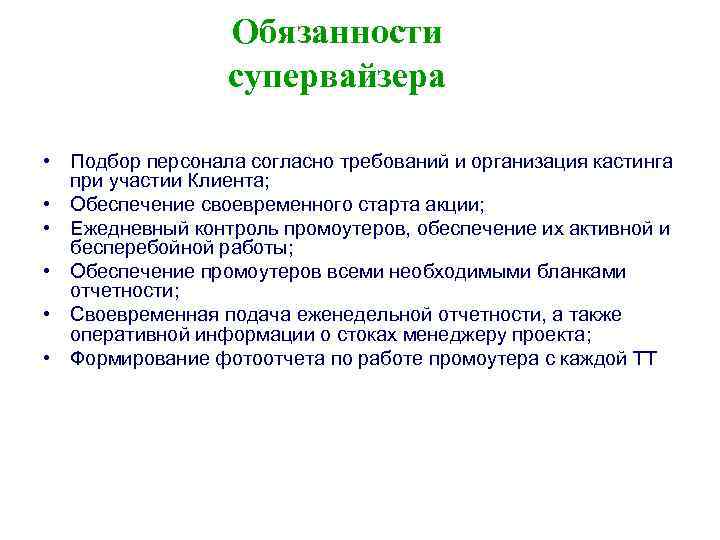 Обязанности супервайзера

• Подбор персонала согласно требований и организация кастинга при участии Клиента;
• Обеспечение своевременного старта акции;
• Ежедневный контроль промоутеров, обеспечение их активной и бесперебойной работы;
• Обеспечение промоутеров всеми необходимыми бланками отчетности;
• Своевременная подача еженедельной отчетности, а также оперативной информации о стоках менеджеру проекта;
• Формирование фотоотчета по работе промоутера с каждой ТТ